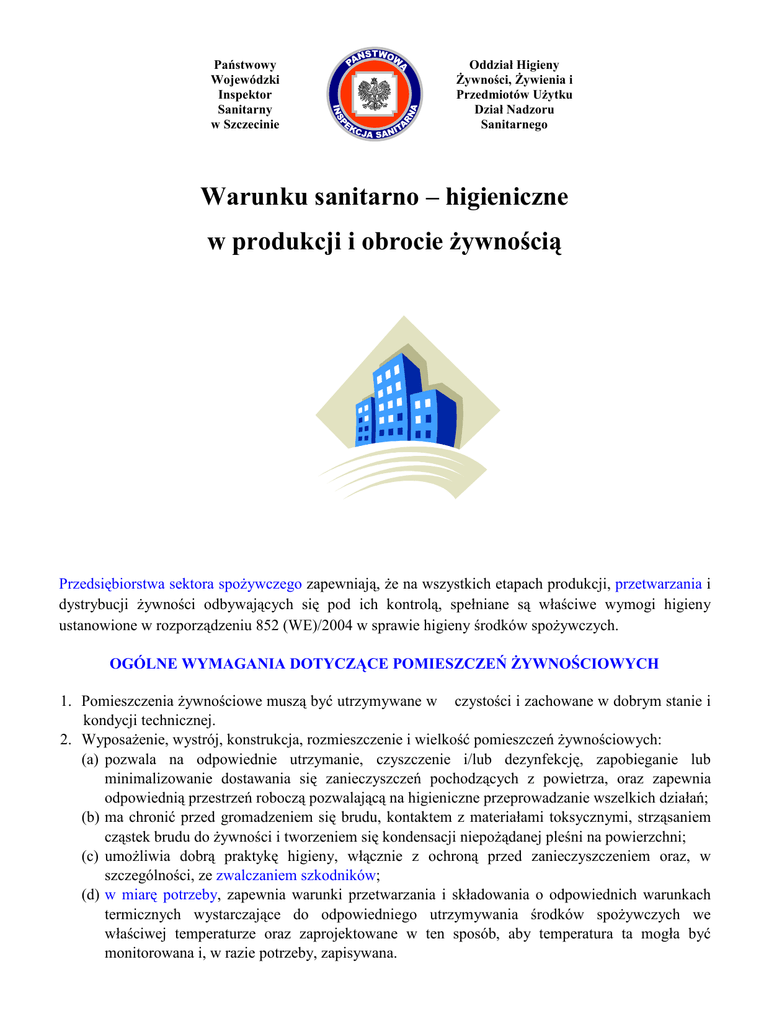 Państwowy Wojewódzki Inspektor Sanitarny w Szczecinie

PAŃSTWOWA INSPEKCJA SANITARNA

Oddział Higieny Żywności, Żywienia i Przedmiotów Użytku Dział Nadzoru Sanitarnego

Warunku sanitarno – higieniczne w produkcji i obrocie żywnością

Przedsiębiorstwa sektora spożywczego zapewniają, że na wszystkich etapach produkcji, przetwarzania i dystrybucji żywności odbywających się pod ich kontrolą, spełniane są właściwe wymogi higieny ustanowione w rozporządzeniu 852 (WE)/2004 w sprawie higieny środków spożywczych.

OGÓLNE WYMAGANIA DOTYCZĄCE POMIESZCZEŃ ŻYWNOŚCIOWYCH

1. Pomieszczenia żywnościowe muszą być utrzymywane w czystości i zachowane w dobrym stanie i kondycji technicznej.
2. Wyposażenie, wystrój, konstrukcja, rozmieszczenie i wielkość pomieszczeń żywnościowych:
(a) pozwala na odpowiednie utrzymanie, czyszczenie i/lub dezynfekcję, zapobieganie lub minimalizowanie dostawania się zanieczyszczeń pochodzących z powietrza, oraz zapewnia odpowiednią przestrzeń roboczą pozwalającą na higieniczne przeprowadzanie wszelkich działań;
(b) ma chronić przed gromadzeniem się brudu, kontaktem z materiałami toksycznymi, strząsaniem cząstek brudu do żywności i tworzeniem się kondensacji niepożądanej pleśni na powierzchni;
(c) umożliwia dobrą praktykę higieny, włącznie z ochroną przed zanieczyszczeniem oraz, w szczególności, ze zwalczaniem szkodników;
(d) w miarę potrzeby, zapewnia warunki przetwarzania i składowania o odpowiednich warunkach termicznych wystarczające do odpowiedniego utrzymywania środków spożywczych we właściwej temperaturze oraz zaprojektowane w ten sposób, aby temperatura ta mogła być monitorowana i, w razie potrzeby, zapisywana.